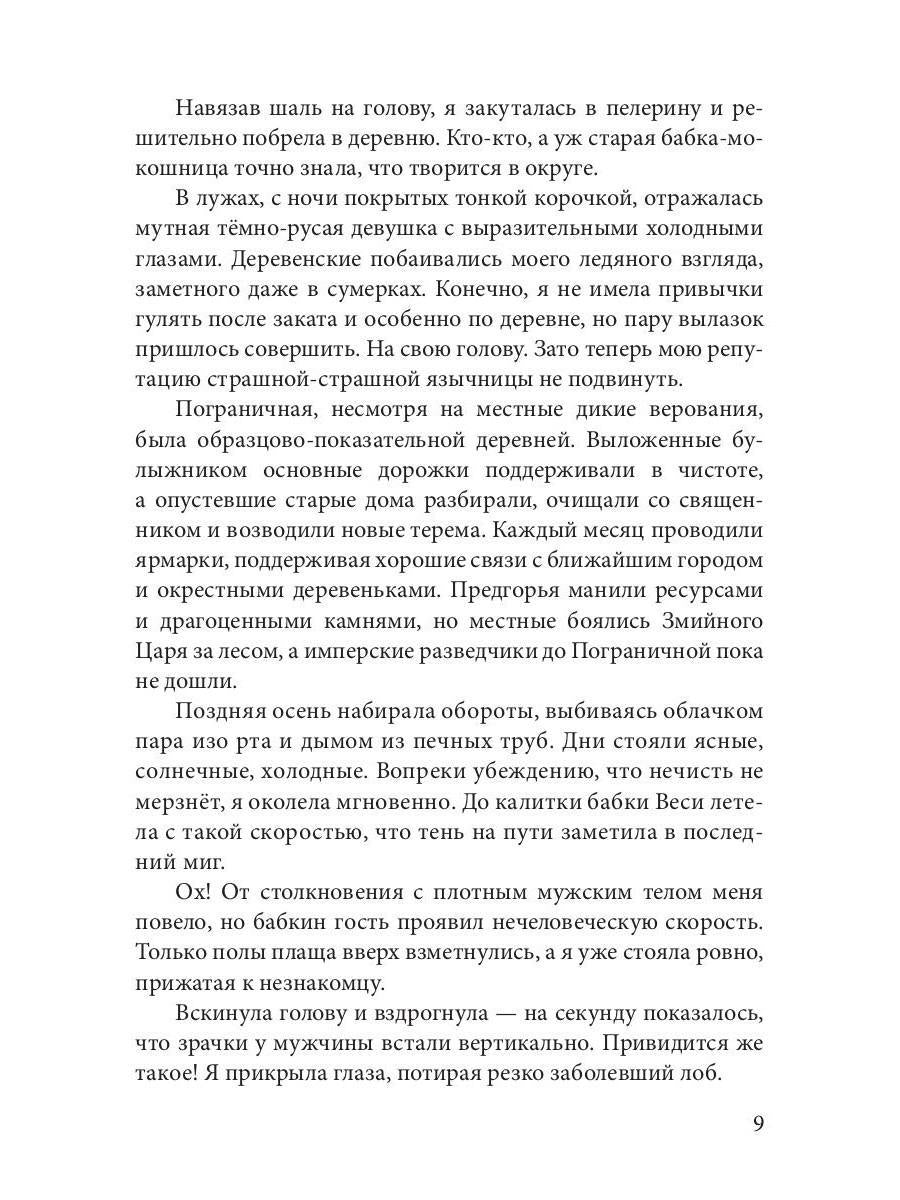 Навязав шаль на голову, я закуталась в пелерину и решительно побрела в деревню. Кто-кто, а уж старая бабка-мокошница точно знала, что творится в округе.

В лужах, с ночи покрытых тонкой корочкой, отражалась мутная тёмно-русая девушка с выразительными холодными глазами. Деревенские побаивались моего ледяного взгляда, заметного даже в сумерках. Конечно, я не имела привычки гулять после заката и особенно по деревне, но пару вылазок пришлось совершить. На свою голову. Зато теперь мою репутацию страшной-страшной язычницы не подвинуть.

Пограничная, несмотря на местные дикие верования, была образцово-показательной деревней. Выложенные булыжником основные дорожки поддерживали в чистоте, а опустевшие старые дома разбирали, очищали со священником и возводили новые терема. Каждый месяц проводили ярмарки, поддерживая хорошие связи с ближайшим городом и окрестными деревеньками. Предгорья манили ресурсами и драгоценными камнями, но местные боялись Змийного Царя за лесом, а имперские разведчики до Пограничной пока не дошли.

Поздняя осень набирала обороты, выбиваясь облачком пара изо рта и дымом из печных труб. Дни стояли ясные, солнечные, холодные. Вопреки убеждению, что нечисть не мерзнёт, я околела мгновенно. До калитки бабки Веси летела с такой скоростью, что тень на пути заметила в последний миг.

Ох! От столкновения с плотным мужским телом меня повело, но бабкин гость проявил нечеловеческую скорость. Только полы плаща вверх взметнулись, а я уже стояла ровно, прижатая к незнакомцу.

Вскинула голову и вздрогнула — на секунду показалось, что зрачки у мужчины встали вертикально. Привидится же такое! Я прикрыла глаза, потирая резко заболевший лоб.

9